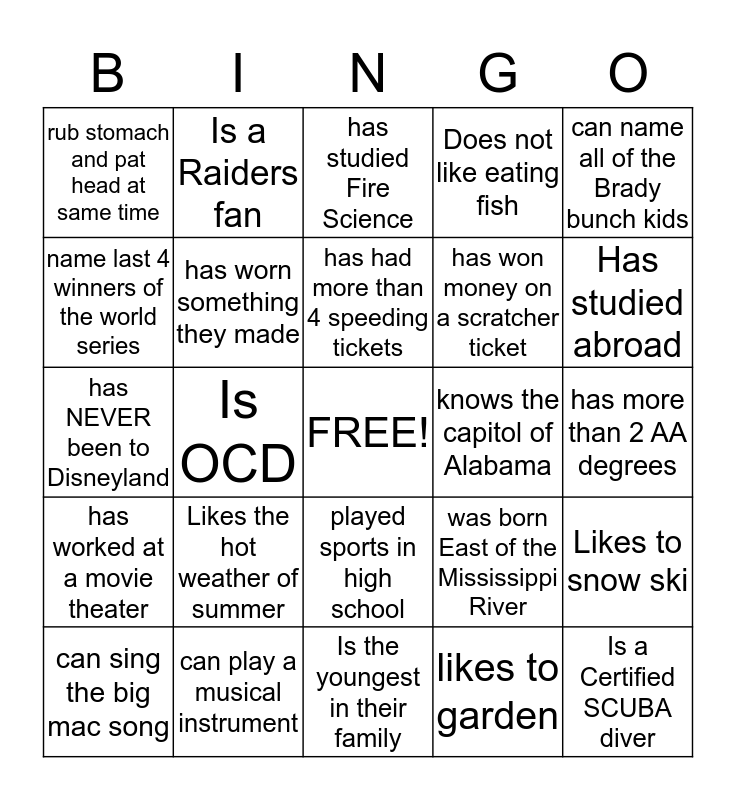 | B | I | N | G | O |
|---|---|---|---|---|
| rub stomach and pat head at same time | Is a Raiders fan | has studied Fire Science | Does not like eating fish | can name all of the Brady bunch kids |
| name last 4 winners of the world series | has worn something they made | has had more than 4 speeding tickets | has won money on a scratcher ticket | Has studied abroad |
| has NEVER been to Disneyland | Is OCD | FREE! | knows the capitol of Alabama | has more than 2 AA degrees |
| has worked at a movie theater | Likes the hot weather of summer | played sports in high school | was born East of the Mississippi River | Likes to snow ski |
| can sing the big mac song | can play a musical instrument | Is the youngest in their family | likes to garden | Is a Certified SCUBA diver |